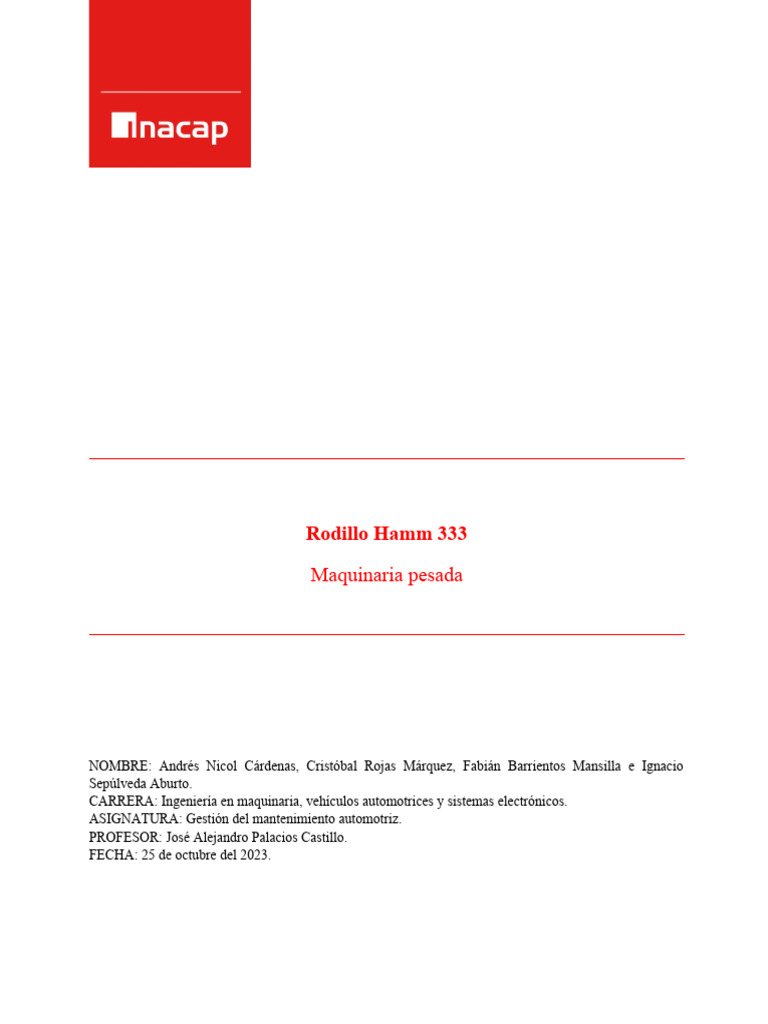 inacap

Rodillo Hamm 333

Maquinaria pesada

NOMBRE: Andrés Nicol Cárdenas, Cristóbal Rojas Márquez, Fabián Barrientos Mansilla e Ignacio Sepúlveda Aburto.
CARRERA: Ingeniería en maquinaria, vehículos automotrices y sistemas electrónicos.
ASIGNATURA: Gestión del mantenimiento automotriz.
PROFESOR: José Alejandro Palacios Castillo.
FECHA: 25 de octubre del 2023.